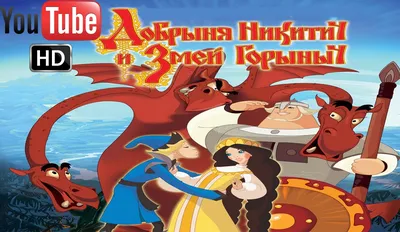 YouTube
HD
Добрыня Никитич и Змей Горыныч